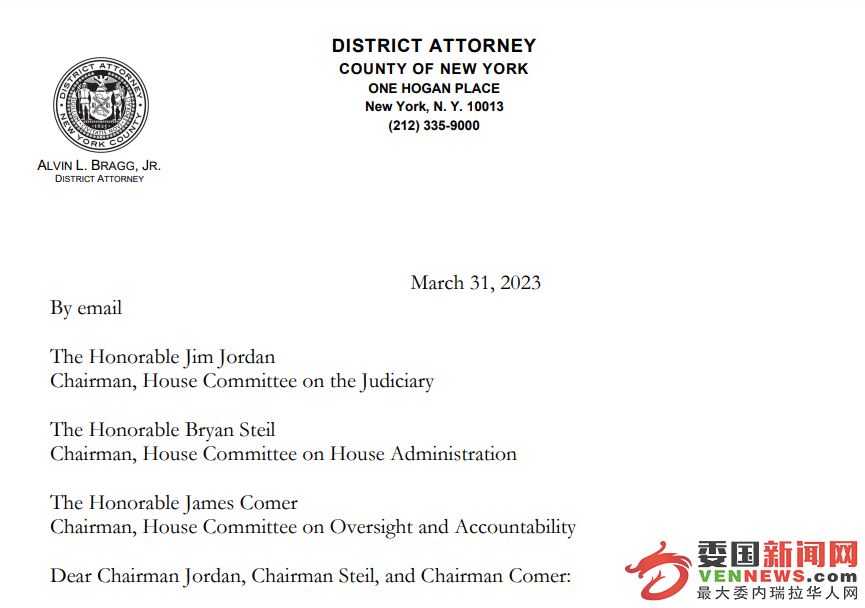 DISTRICT ATTORNEY
COUNTY OF NEW YORK
ONE HOGAN PLACE
New York, N. Y. 10013
(212) 335-9000

DISTRICT ATTORNEY NEW YORK COUNTY

ALVIN L. BRAGG, JR.
DISTRICT ATTORNEY

March 31, 2023

By email

The Honorable Jim Jordan
Chairman, House Committee on the Judiciary

The Honorable Bryan Steil
Chairman, House Committee on House Administration

The Honorable James Comer
Chairman, House Committee on Oversight and Accountability

Dear Chairman Jordan, Chairman Steil, and Chairman Comer:

委国新闻网
VENNEWS.com
最大委内瑞拉华人网